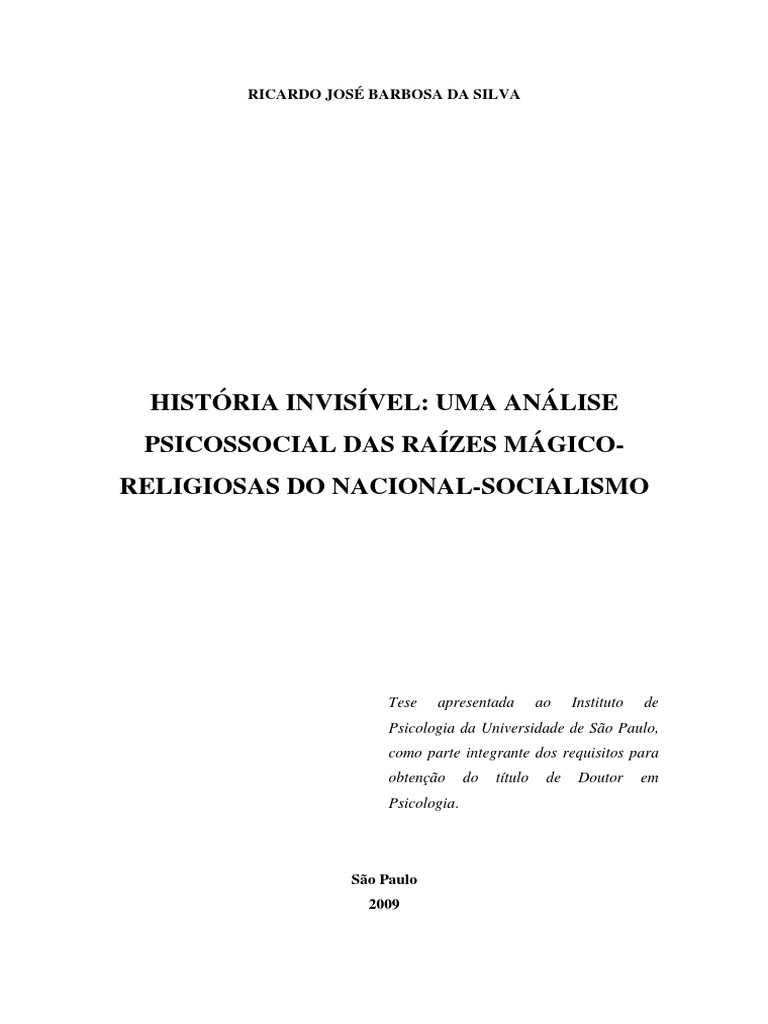 RICARDO JOSÉ BARBOSA DA SILVA

HISTÓRIA INVISÍVEL: UMA ANÁLISE PSICOSSOCIAL DAS RAÍZES MÁGICO-RELIGIOSAS DO NACIONAL-SOCIALISMO

Tese apresentada ao Instituto de Psicologia da Universidade de São Paulo, como parte integrante dos requisitos para obtenção do título de Doutor em Psicologia.

São Paulo
2009